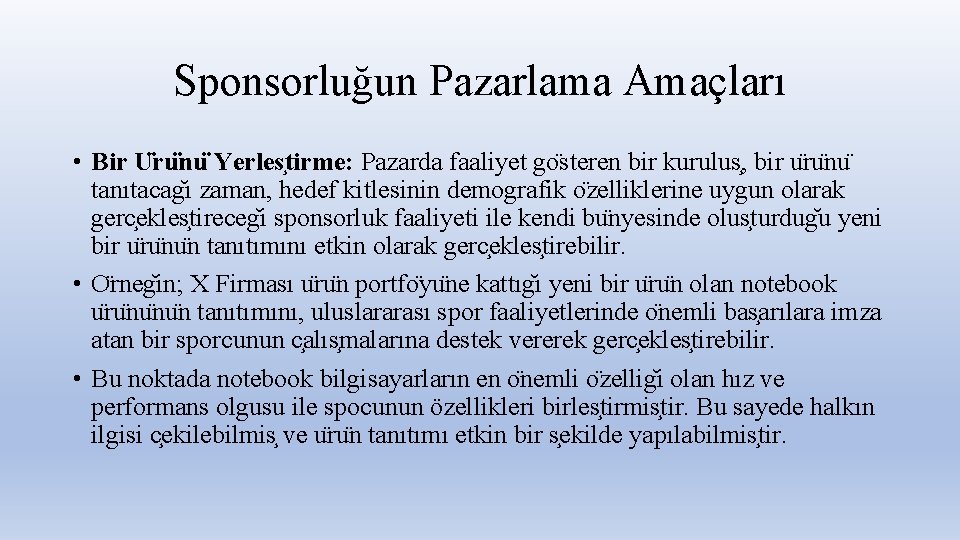 Sponsorluğun Pazarlama Amaçları

• Bir Ürünü Yerleştirme: Pazarda faaliyet gösteren bir kuruluş, bir ürünü tanıtacağı zaman, hedef kitlesinin demografik özelliklerine uygun olarak gerçekleştireceği sponsorluk faaliyeti ile kendi bünyesinde oluşturduğu yeni bir ürünün tanıtımını etkin olarak gerçekleştirebilir.

• Örneğin; X Firması ürün portföyüne kattığı yeni bir ürün olan notebook ürününün tanıtımını, uluslararası spor faaliyetlerinde önemli başarılara imza atan bir sporcunun çalışmalarına destek vererek gerçekleştirebilir.

• Bu noktada notebook bilgisayarların en önemli özelliği olan hız ve performans olgusu ile spocunun özellikleri birleştirmiştir. Bu sayede halkın ilgisi çekilebilmiş ve ürün tanıtımı etkin bir şekilde yapılabilmiştir.